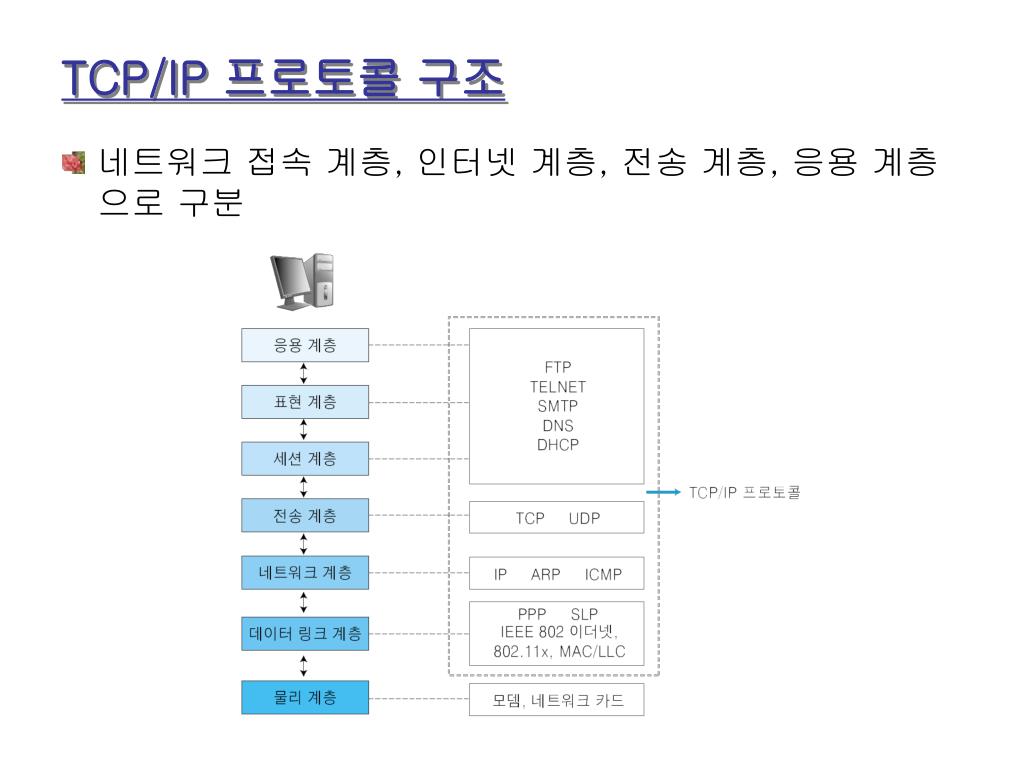 TCP/IP 프로토콜 구조

네트워크 접속 계층, 인터넷 계층, 전송 계층, 응용 계층으로 구분

응용 계층
표현 계층
세션 계층
전송 계층
네트워크 계층
데이터 링크 계층
물리 계층

FTP
TELNET
SMTP
DNS
DHCP

TCP UDP

IP ARP ICMP

PPP SLP
IEEE 802 이더넷,
802.11x, MAC/LLC

모뎀, 네트워크 카드

TCP/IP 프로토콜